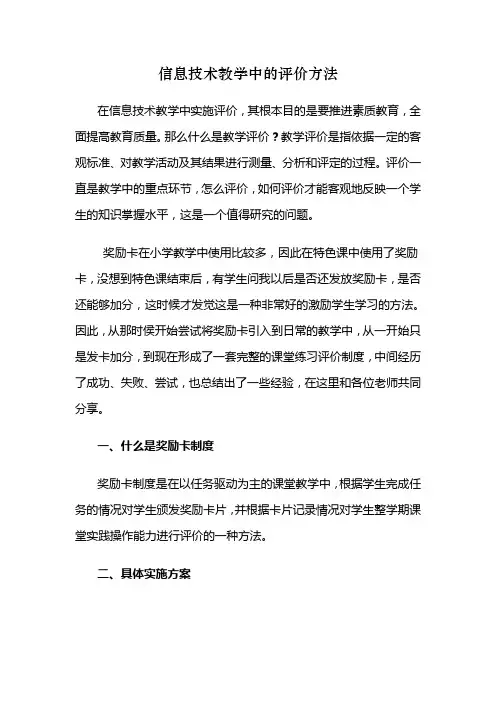 信息技术教学中的评价方法

在信息技术教学中实施评价，其根本目的是要推进素质教育，全面提高教育质量。那么什么是教学评价？教学评价是指依据一定的客观标准、对教学活动及其结果进行测量、分析和评定的过程。评价一直是教学中的重点环节，怎么评价，如何评价才能客观地反映一个学生的知识掌握水平，这是一个值得研究的问题。

奖励卡在小学教学中使用比较多，因此在特色课中使用了奖励卡，没想到特色课结束后，有学生问我以后是否还发放奖励卡，是否还能够加分，这时候才发觉这是一种非常好的激励学生学习的方法。因此，从那时侯开始尝试将奖励卡引入到日常的教学中，从一开始只是发卡加分，到现在形成了一套完整的课堂练习评价制度，中间经历了成功、失败、尝试，也总结出了一些经验，在这里和各位老师共同分享。

一、什么是奖励卡制度

奖励卡制度是在以任务驱动为主的课堂教学中，根据学生完成任务的情况对学生颁发奖励卡片，并根据卡片记录情况对学生整学期课堂实践操作能力进行评价的一种方法。

二、具体实施方案